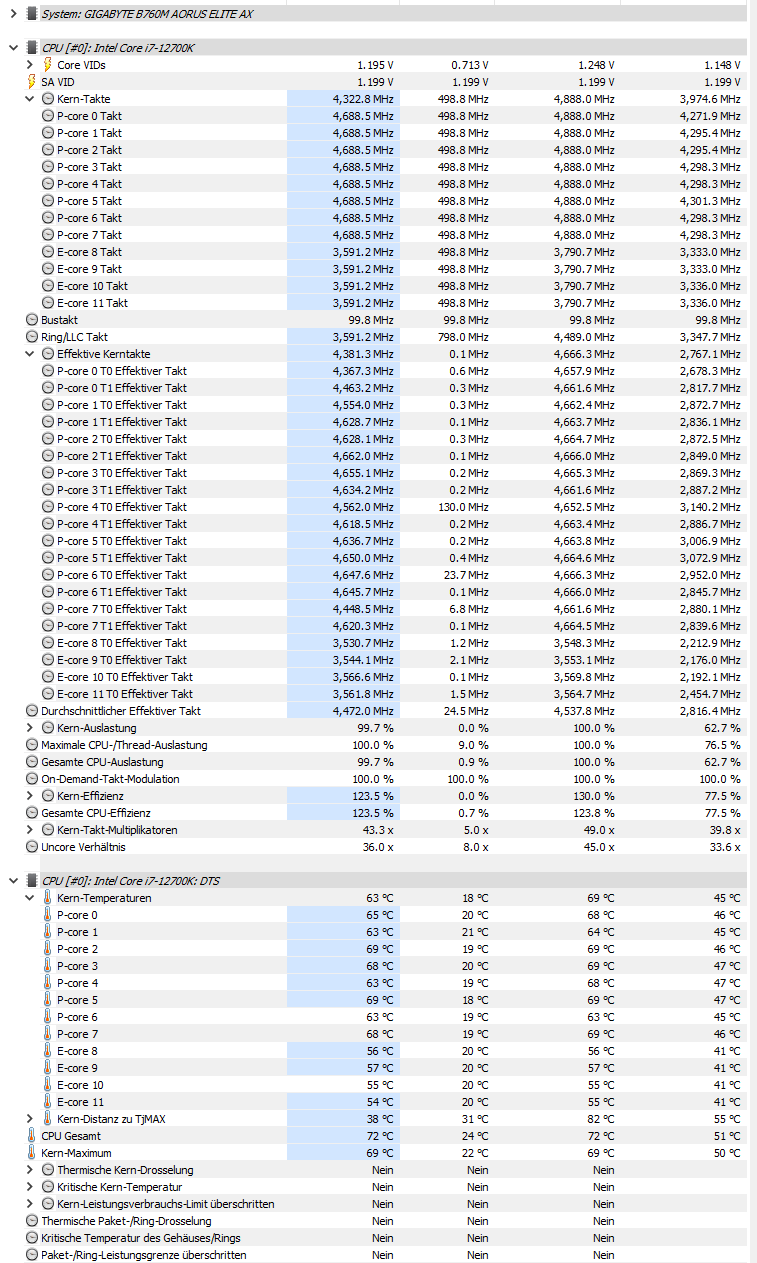 System: GIGABYTE B760M AORUS ELITE AX

CPU [#0]: Intel Core i7-12700K

| | | | | |
|---|---|---|---|---|
| Core VIDs | 1.195 V | 0.713 V | 1.248 V | 1.148 V |
| SA VID | 1.199 V | 1.199 V | 1.199 V | 1.199 V |
| Kern-Takte | 4,322.8 MHz | 498.8 MHz | 4,888.0 MHz | 3,974.6 MHz |
| P-core 0 Takt | 4,688.5 MHz | 498.8 MHz | 4,888.0 MHz | 4,271.9 MHz |
| P-core 1 Takt | 4,688.5 MHz | 498.8 MHz | 4,888.0 MHz | 4,295.4 MHz |
| P-core 2 Takt | 4,688.5 MHz | 498.8 MHz | 4,888.0 MHz | 4,295.4 MHz |
| P-core 3 Takt | 4,688.5 MHz | 498.8 MHz | 4,888.0 MHz | 4,298.3 MHz |
| P-core 4 Takt | 4,688.5 MHz | 498.8 MHz | 4,888.0 MHz | 4,298.3 MHz |
| P-core 5 Takt | 4,688.5 MHz | 498.8 MHz | 4,888.0 MHz | 4,301.3 MHz |
| P-core 6 Takt | 4,688.5 MHz | 498.8 MHz | 4,888.0 MHz | 4,298.3 MHz |
| P-core 7 Takt | 4,688.5 MHz | 498.8 MHz | 4,888.0 MHz | 4,298.3 MHz |
| E-core 8 Takt | 3,591.2 MHz | 498.8 MHz | 3,790.7 MHz | 3,333.0 MHz |
| E-core 9 Takt | 3,591.2 MHz | 498.8 MHz | 3,790.7 MHz | 3,333.0 MHz |
| E-core 10 Takt | 3,591.2 MHz | 498.8 MHz | 3,790.7 MHz | 3,336.0 MHz |
| E-core 11 Takt | 3,591.2 MHz | 498.8 MHz | 3,790.7 MHz | 3,336.0 MHz |
| Bustakt | 99.8 MHz | 99.8 MHz | 99.8 MHz | 99.8 MHz |
| Ring/LLC Takt | 3,591.2 MHz | 798.0 MHz | 4,489.0 MHz | 3,347.7 MHz |
| Effektive Kerntakte | 4,381.3 MHz | 0.1 MHz | 4,666.3 MHz | 2,767.1 MHz |
| P-core 0 T0 Effektiver Takt | 4,367.3 MHz | 0.6 MHz | 4,657.9 MHz | 2,678.3 MHz |
| P-core 0 T1 Effektiver Takt | 4,463.2 MHz | 0.3 MHz | 4,661.6 MHz | 2,817.7 MHz |
| P-core 1 T0 Effektiver Takt | 4,554.0 MHz | 0.3 MHz | 4,662.4 MHz | 2,872.7 MHz |
| P-core 1 T1 Effektiver Takt | 4,628.7 MHz | 0.1 MHz | 4,663.7 MHz | 2,836.1 MHz |
| P-core 2 T0 Effektiver Takt | 4,628.1 MHz | 0.3 MHz | 4,664.7 MHz | 2,872.5 MHz |
| P-core 2 T1 Effektiver Takt | 4,662.0 MHz | 0.1 MHz | 4,666.0 MHz | 2,849.0 MHz |
| P-core 3 T0 Effektiver Takt | 4,655.1 MHz | 0.2 MHz | 4,665.3 MHz | 2,869.3 MHz |
| P-core 3 T1 Effektiver Takt | 4,634.2 MHz | 0.2 MHz | 4,661.6 MHz | 2,887.2 MHz |
| P-core 4 T0 Effektiver Takt | 4,562.0 MHz | 130.0 MHz | 4,652.5 MHz | 3,140.2 MHz |
| P-core 4 T1 Effektiver Takt | 4,618.5 MHz | 0.2 MHz | 4,663.4 MHz | 2,886.7 MHz |
| P-core 5 T0 Effektiver Takt | 4,636.7 MHz | 0.2 MHz | 4,663.8 MHz | 3,006.9 MHz |
| P-core 5 T1 Effektiver Takt | 4,650.0 MHz | 0.4 MHz | 4,664.6 MHz | 3,072.9 MHz |
| P-core 6 T0 Effektiver Takt | 4,647.6 MHz | 23.7 MHz | 4,666.3 MHz | 2,952.0 MHz |
| P-core 6 T1 Effektiver Takt | 4,645.7 MHz | 0.1 MHz | 4,666.0 MHz | 2,845.7 MHz |
| P-core 7 T0 Effektiver Takt | 4,448.5 MHz | 6.8 MHz | 4,661.6 MHz | 2,880.1 MHz |
| P-core 7 T1 Effektiver Takt | 4,620.3 MHz | 0.1 MHz | 4,664.5 MHz | 2,839.6 MHz |
| E-core 8 T0 Effektiver Takt | 3,530.7 MHz | 1.2 MHz | 3,548.3 MHz | 2,212.9 MHz |
| E-core 9 T0 Effektiver Takt | 3,544.1 MHz | 2.1 MHz | 3,553.1 MHz | 2,176.0 MHz |
| E-core 10 T0 Effektiver Takt | 3,566.6 MHz | 0.1 MHz | 3,569.8 MHz | 2,192.1 MHz |
| E-core 11 T0 Effektiver Takt | 3,561.8 MHz | 1.5 MHz | 3,564.7 MHz | 2,454.7 MHz |
| Durchschnittlicher Effektiver Takt | 4,472.0 MHz | 24.5 MHz | 4,537.8 MHz | 2,816.4 MHz |
| Kern-Auslastung | 99.7 % | 0.0 % | 100.0 % | 62.7 % |
| Maximale CPU-/Thread-Auslastung | 100.0 % | 9.0 % | 100.0 % | 76.5 % |
| Gesamte CPU-Auslastung | 99.7 % | 0.9 % | 100.0 % | 62.7 % |
| On-Demand-Takt-Modulation | 100.0 % | 100.0 % | 100.0 % | 100.0 % |
| Kern-Effizienz | 123.5 % | 0.0 % | 130.0 % | 77.5 % |
| Gesamte CPU-Effizienz | 123.5 % | 0.7 % | 123.8 % | 77.5 % |
| Kern-Takt-Multiplikatoren | 43.3 x | 5.0 x | 49.0 x | 39.8 x |
| Uncore Verhältnis | 36.0 x | 8.0 x | 45.0 x | 33.6 x |

CPU [#0]: Intel Core i7-12700K: DTS

| | | | | |
|---|---|---|---|---|
| Kern-Temperaturen | 63 °C | 18 °C | 69 °C | 45 °C |
| P-core 0 | 65 °C | 20 °C | 68 °C | 46 °C |
| P-core 1 | 63 °C | 21 °C | 64 °C | 45 °C |
| P-core 2 | 69 °C | 19 °C | 69 °C | 46 °C |
| P-core 3 | 68 °C | 20 °C | 69 °C | 47 °C |
| P-core 4 | 63 °C | 19 °C | 68 °C | 47 °C |
| P-core 5 | 69 °C | 18 °C | 69 °C | 47 °C |
| P-core 6 | 63 °C | 19 °C | 63 °C | 45 °C |
| P-core 7 | 68 °C | 19 °C | 69 °C | 46 °C |
| E-core 8 | 56 °C | 20 °C | 56 °C | 41 °C |
| E-core 9 | 57 °C | 20 °C | 57 °C | 41 °C |
| E-core 10 | 55 °C | 20 °C | 55 °C | 41 °C |
| E-core 11 | 54 °C | 20 °C | 55 °C | 41 °C |
| Kern-Distanz zu TjMAX | 38 °C | 31 °C | 82 °C | 55 °C |
| CPU Gesamt | 72 °C | 24 °C | 72 °C | 51 °C |
| Kern-Maximum | 69 °C | 22 °C | 69 °C | 50 °C |
| Thermische Kern-Drosselung | Nein | Nein | Nein | |
| Kritische Kern-Temperatur | Nein | Nein | Nein | |
| Kern-Leistungsverbrauchs-Limit überschritten | Nein | Nein | Nein | |
| Thermische Paket-/Ring-Drosselung | Nein | Nein | Nein | |
| Kritische Temperatur des Gehäuses/Rings | Nein | Nein | Nein | |
| Paket-/Ring-Leistungsgrenze überschritten | Nein | Nein | Nein | |